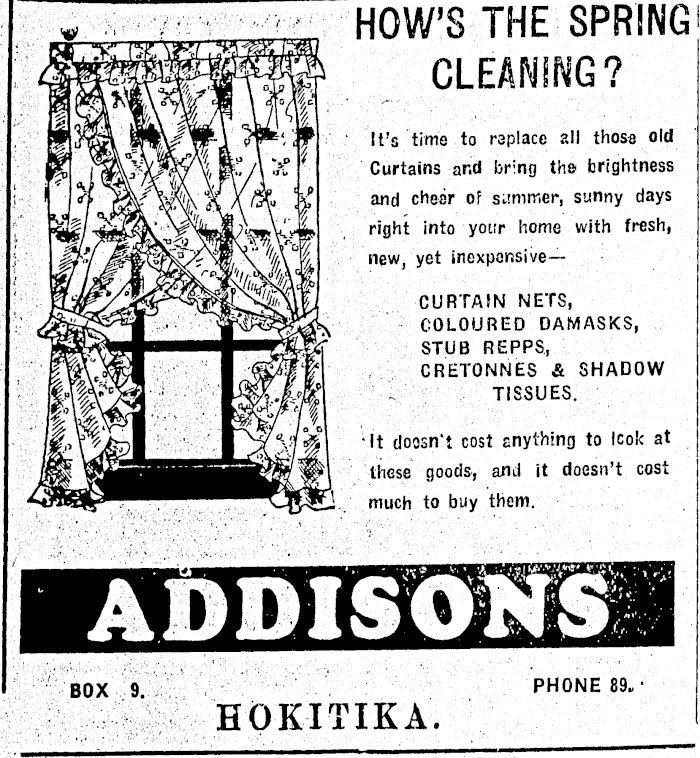 HOW'S THE SPRING CLEANING?

It's time to replace all those old Curtains and bring the brightness and cheer of summer, sunny days right into your home with fresh, new, yet inexpensive—

CURTAIN NETS,
COLOURED DAMASKS,
STUB REPPS,
CRETONNES & SHADOW TISSUES.

It doesn't cost anything to look at these goods, and it doesn't cost much to buy them.

ADDISONS

BOX 9.

PHONE 89.

HOKITIKA.